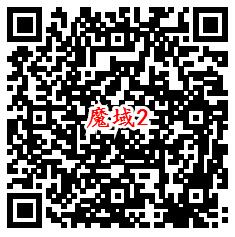 魔域2